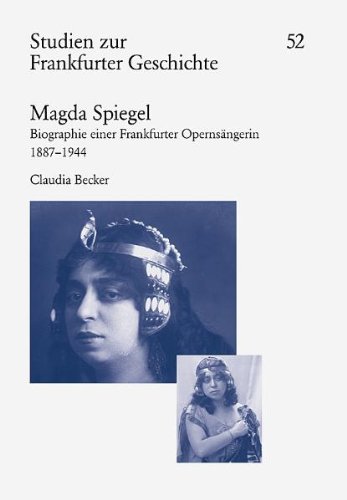 Studien zur Frankfurter Geschichte

52

Magda Spiegel

Biographie einer Frankfurter Opernsängerin

1887–1944

Claudia Becker